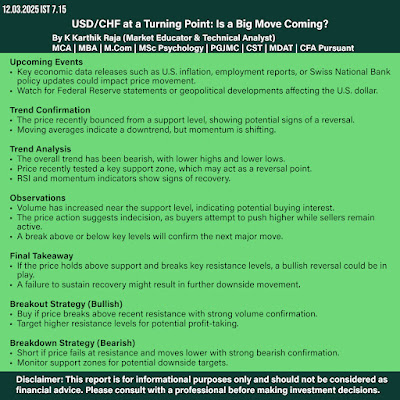 12.03.2025 IST 7.15

USD/CHF at a Turning Point: Is a Big Move Coming?

By K Karthik Raja (Market Educator & Technical Analyst)
MCA | MBA | M.Com | MSc Psychology | PGJMC | CST | MDAT | CFA Pursuant

Upcoming Events
• Key economic data releases such as U.S. inflation, employment reports, or Swiss National Bank policy updates could impact price movement.
• Watch for Federal Reserve statements or geopolitical developments affecting the U.S. dollar.

Trend Confirmation
• The price recently bounced from a support level, showing potential signs of a reversal.
• Moving averages indicate a downtrend, but momentum is shifting.

Trend Analysis
• The overall trend has been bearish, with lower highs and lower lows.
• Price recently tested a key support zone, which may act as a reversal point.
• RSI and momentum indicators show signs of recovery.

Observations
• Volume has increased near the support level, indicating potential buying interest.
• The price action suggests indecision, as buyers attempt to push higher while sellers remain active.
• A break above or below key levels will confirm the next major move.

Final Takeaway
• If the price holds above support and breaks key resistance levels, a bullish reversal could be in play.
• A failure to sustain recovery might result in further downside movement.

Breakout Strategy (Bullish)
• Buy if price breaks above recent resistance with strong volume confirmation.
• Target higher resistance levels for potential profit-taking.

Breakdown Strategy (Bearish)
• Short if price fails at resistance and moves lower with strong bearish confirmation.
• Monitor support zones for potential downside targets.

Disclaimer: This report is for informational purposes only and should not be considered as financial advice. Please consult with a professional before making investment decisions.